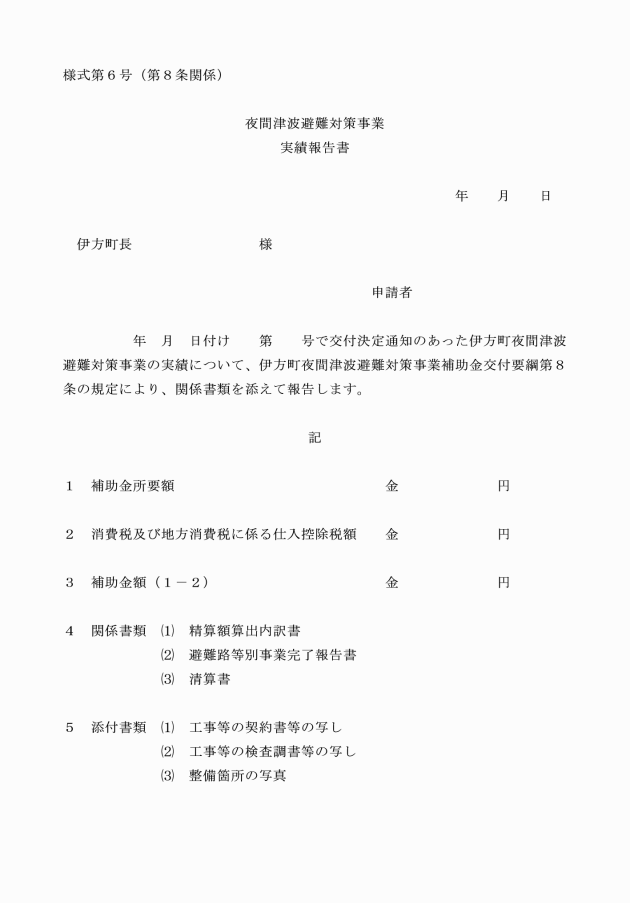 様式第６号（第８条関係）

夜間津波避難対策事業
実績報告書

年　　月　　日

伊方町長　　　　　　　　様

申請者

年　月　日付け　　第　　号で交付決定通知のあった伊方町夜間津波避難対策事業の実績について、伊方町夜間津波避難対策事業補助金交付要綱第８条の規定により、関係書類を添えて報告します。

記

１　補助金所要額　　　　　　　　　　　　　金　　　　　　円

２　消費税及び地方消費税に係る仕入控除税額　金　　　　　　円

３　補助金額（１－２）　　　　　　　　　　金　　　　　　円

４　関係書類　⑴　精算額算出内訳書
　　　　　　　⑵　避難路等別事業完了報告書
　　　　　　　⑶　清算書

５　添付書類　⑴　工事等の契約書等の写し
　　　　　　　⑵　工事等の検査調書等の写し
　　　　　　　⑶　整備箇所の写真